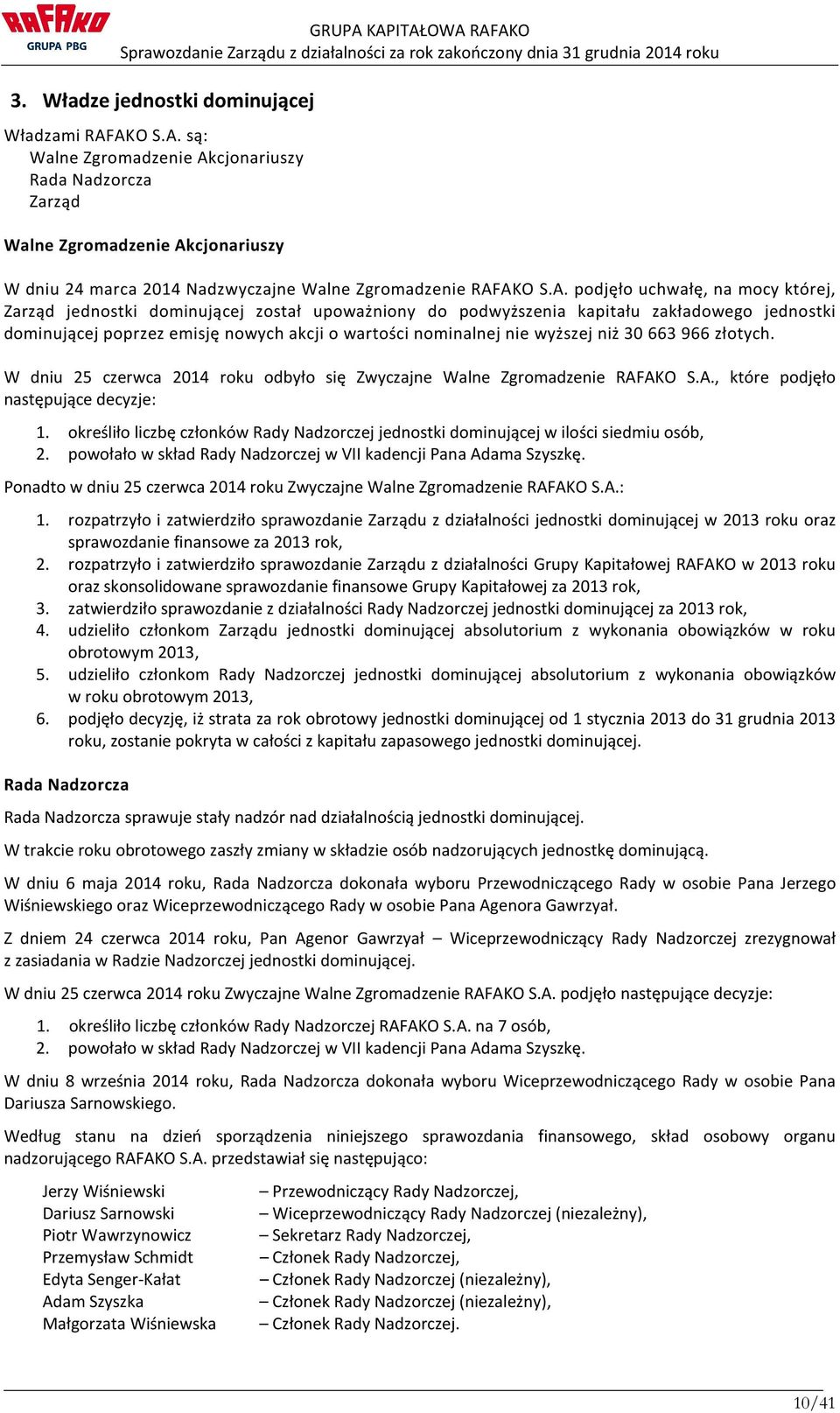 RAFAKO
GRUPA PBG

GRUPA KAPITAŁOWA RAFAKO
Sprawozdanie Zarządu z działalności za rok zakończony dnia 31 grudnia 2014 roku

3. Władze jednostki dominującej

Władzami RAFAKO S.A. są:
Walne Zgromadzenie Akcjonariuszy
Rada Nadzorcza
Zarząd

Walne Zgromadzenie Akcjonariuszy

W dniu 24 marca 2014 Nadzwyczajne Walne Zgromadzenie RAFAKO S.A. podjęło uchwałę, na mocy której, Zarząd jednostki dominującej został upoważniony do podwyższenia kapitału zakładowego jednostki dominującej poprzez emisję nowych akcji o wartości nominalnej nie wyższej niż 30 663 966 złotych.

W dniu 25 czerwca 2014 roku odbyło się Zwyczajne Walne Zgromadzenie RAFAKO S.A., które podjęło następujące decyzje:

1. określiło liczbę członków Rady Nadzorczej jednostki dominującej w ilości siedmiu osób,
2. powołało w skład Rady Nadzorczej w VII kadencji Pana Adama Szyszkę.

Ponadto w dniu 25 czerwca 2014 roku Zwyczajne Walne Zgromadzenie RAFAKO S.A.:

1. rozpatrzyło i zatwierdziło sprawozdanie Zarządu z działalności jednostki dominującej w 2013 roku oraz sprawozdanie finansowe za 2013 rok,
2. rozpatrzyło i zatwierdziło sprawozdanie Zarządu z działalności Grupy Kapitałowej RAFAKO w 2013 roku oraz skonsolidowane sprawozdanie finansowe Grupy Kapitałowej za 2013 rok,
3. zatwierdziło sprawozdanie z działalności Rady Nadzorczej jednostki dominującej za 2013 rok,
4. udzieliło członkom Zarządu jednostki dominującej absolutorium z wykonania obowiązków w roku obrotowym 2013,
5. udzieliło członkom Rady Nadzorczej jednostki dominującej absolutorium z wykonania obowiązków w roku obrotowym 2013,
6. podjęło decyzję, iż strata za rok obrotowy jednostki dominującej od 1 stycznia 2013 do 31 grudnia 2013 roku, zostanie pokryta w całości z kapitału zapasowego jednostki dominującej.

Rada Nadzorcza

Rada Nadzorcza sprawuje stały nadzór nad działalnością jednostki dominującej.

W trakcie roku obrotowego zaszły zmiany w składzie osób nadzorujących jednostkę dominującą.

W dniu 6 maja 2014 roku, Rada Nadzorcza dokonała wyboru Przewodniczącego Rady w osobie Pana Jerzego Wiśniewskiego oraz Wiceprzewodniczącego Rady w osobie Pana Agenora Gawrzyał.

Z dniem 24 czerwca 2014 roku, Pan Agenor Gawrzyał – Wiceprzewodniczący Rady Nadzorczej zrezygnował z zasiadania w Radzie Nadzorczej jednostki dominującej.

W dniu 25 czerwca 2014 roku Zwyczajne Walne Zgromadzenie RAFAKO S.A. podjęło następujące decyzje:

1. określiło liczbę członków Rady Nadzorczej RAFAKO S.A. na 7 osób,
2. powołało w skład Rady Nadzorczej w VII kadencji Pana Adama Szyszkę.

W dniu 8 września 2014 roku, Rada Nadzorcza dokonała wyboru Wiceprzewodniczącego Rady w osobie Pana Dariusza Sarnowskiego.

Według stanu na dzień sporządzenia niniejszego sprawozdania finansowego, skład osobowy organu nadzorującego RAFAKO S.A. przedstawiał się następująco:

Jerzy Wiśniewski – Przewodniczący Rady Nadzorczej,
Dariusz Sarnowski – Wiceprzewodniczący Rady Nadzorczej (niezależny),
Piotr Wawrzynowicz – Sekretarz Rady Nadzorczej,
Przemysław Schmidt – Członek Rady Nadzorczej,
Edyta Senger-Kałat – Członek Rady Nadzorczej (niezależny),
Adam Szyszka – Członek Rady Nadzorczej (niezależny),
Małgorzata Wiśniewska – Członek Rady Nadzorczej.

10/41